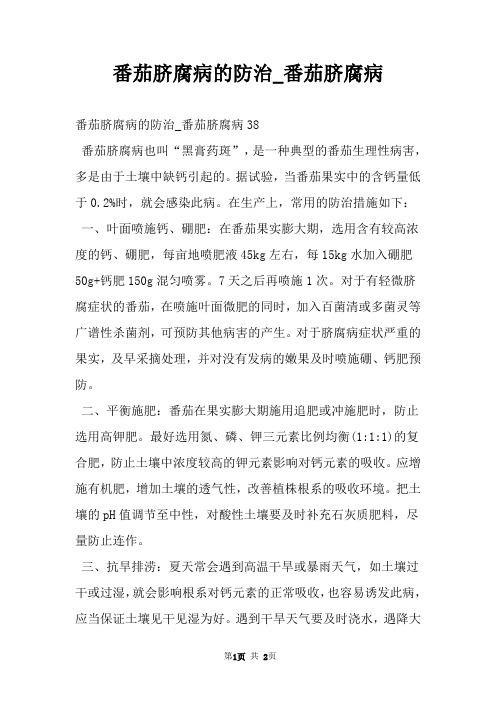 番茄脐腐病的防治_番茄脐腐病

番茄脐腐病的防治_番茄脐腐病 38

番茄脐腐病也叫“黑膏药斑”，是一种典型的番茄生理性病害，多是由于土壤中缺钙引起的。据试验，当番茄果实中的含钙量低于 0.2%时，就会感染此病。在生产上，常用的防治措施如下：

一、叶面喷施钙、硼肥：在番茄果实膨大期，选用含有较高浓度的钙、硼肥，每亩地喷肥液 45kg 左右，每 15kg 水加入硼肥 50g+钙肥 150g 混匀喷雾。7 天之后再喷施 1 次。对于有轻微脐腐症状的番茄，在喷施叶面微肥的同时，加入百菌清或多菌灵等广谱性杀菌剂，可预防其他病害的产生。对于脐腐病症状严重的果实，及早采摘处理，并对没有发病的嫩果及时喷施硼、钙肥预防。

二、平衡施肥：番茄在果实膨大期施用追肥或冲施肥时，防止选用高钾肥。最好选用氮、磷、钾三元素比例均衡(1:1:1)的复合肥，防止土壤中浓度较高的钾元素影响对钙元素的吸收。应增施有机肥，增加土壤的透气性，改善植株根系的吸收环境。把土壤的 pH 值调节至中性，对酸性土壤要及时补充石灰质肥料，尽量防止连作。

三、抗旱排涝：夏天常会遇到高温干旱或暴雨天气，如土壤过干或过湿，就会影响根系对钙元素的正常吸收，也容易诱发此病，应当保证土壤见干见湿为好。遇到干旱天气要及时浇水，遇降大

第1页 共 2页